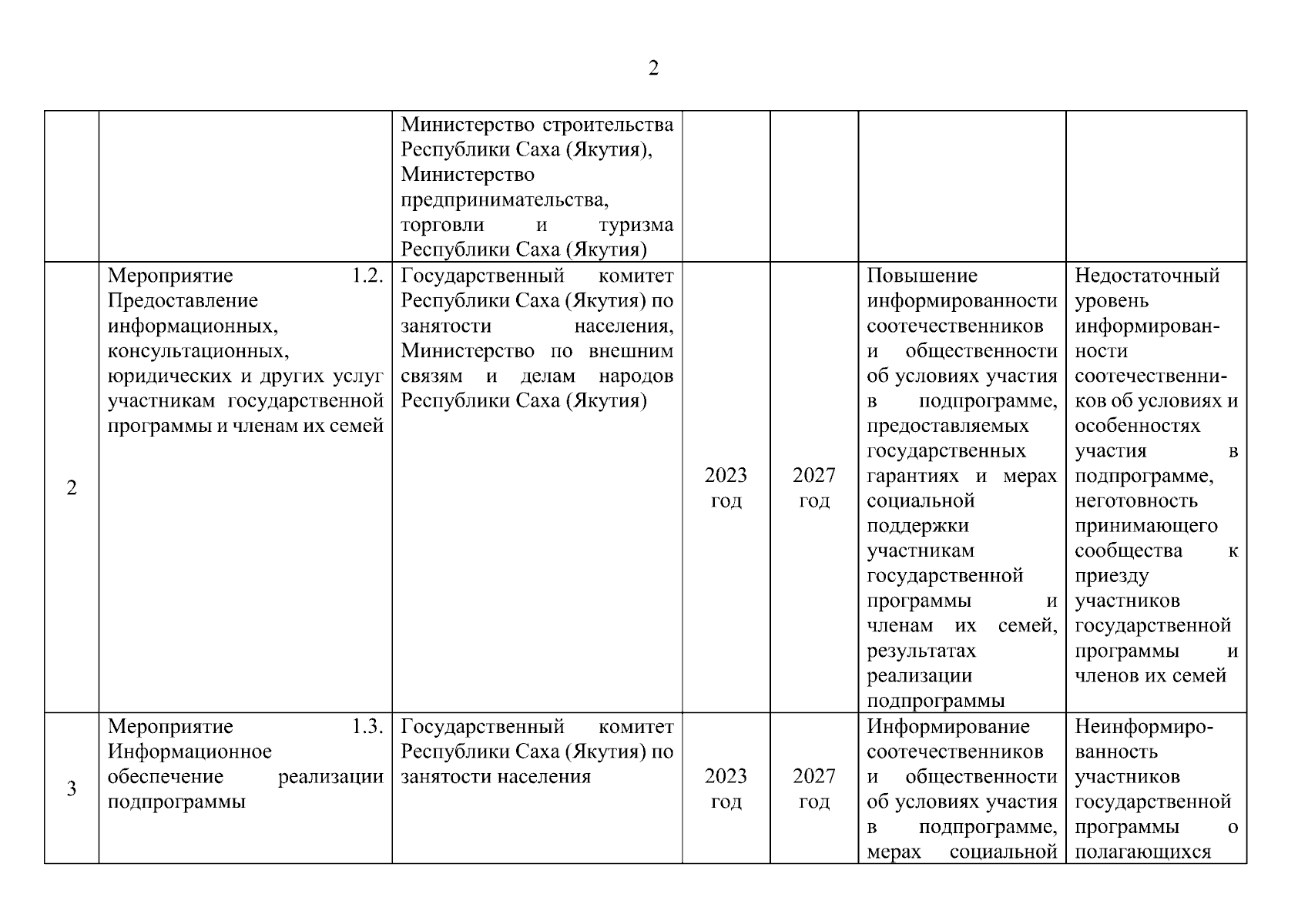 2

| | | | | | | |
|---|---|---|---|---|---|---|
| | | Министерство строительства Республики Саха (Якутия), Министерство предпринимательства, торговли и туризма Республики Саха (Якутия) | | | | |
| 2 | Мероприятие 1.2. Предоставление информационных, консультационных, юридических и других услуг участникам государственной программы и членам их семей | Государственный комитет Республики Саха (Якутия) по занятости населения, Министерство по внешним связям и делам народов Республики Саха (Якутия) | 2023 год | 2027 год | Повышение информированности соотечественников и общественности об условиях участия в подпрограмме, предоставляемых государственных гарантиях и мерах социальной поддержки участникам государственной программы и членам их семей, результатах реализации подпрограммы | Недостаточный уровень информированности соотечественников об условиях и особенностях участия в подпрограмме, неготовность принимающего сообщества к приезду участников государственной программы и членов их семей |
| 3 | Мероприятие 1.3. Информационное обеспечение реализации подпрограммы | Государственный комитет Республики Саха (Якутия) по занятости населения | 2023 год | 2027 год | Информирование соотечественников и общественности об условиях участия в подпрограмме, мерах социальной | Неинформированность участников государственной программы о полагающихся |